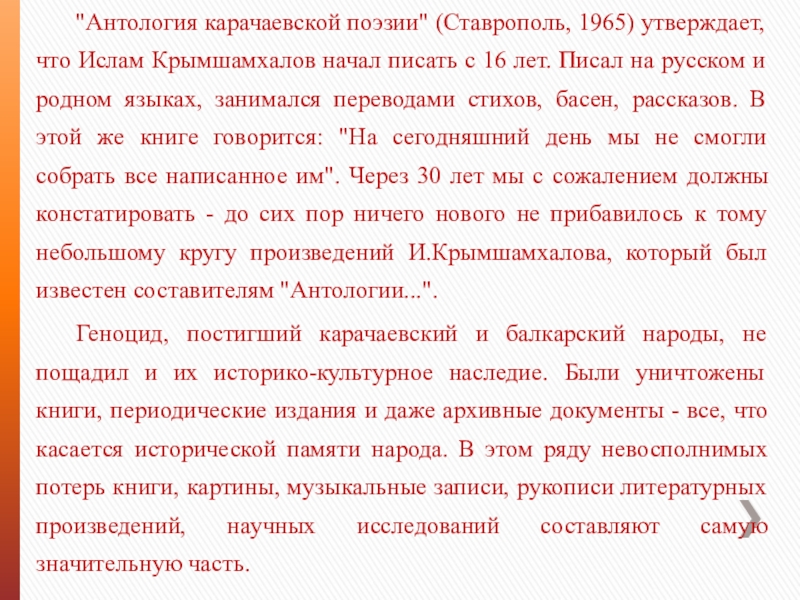 "Антология карачаевской поэзии" (Ставрополь, 1965) утверждает, что Ислам Крымшамхалов начал писать с 16 лет. Писал на русском и родном языках, занимался переводами стихов, басен, рассказов. В этой же книге говорится: "На сегодняшний день мы не смогли собрать все написанное им". Через 30 лет мы с сожалением должны констатировать - до сих пор ничего нового не прибавилось к тому небольшому кругу произведений И.Крымшамхалова, который был известен составителям "Антологии...".

Геноцид, постигший карачаевский и балкарский народы, не пощадил и их историко-культурное наследие. Были уничтожены книги, периодические издания и даже архивные документы - все, что касается исторической памяти народа. В этом ряду невосполнимых потерь книги, картины, музыкальные записи, рукописи литературных произведений, научных исследований составляют самую значительную часть.